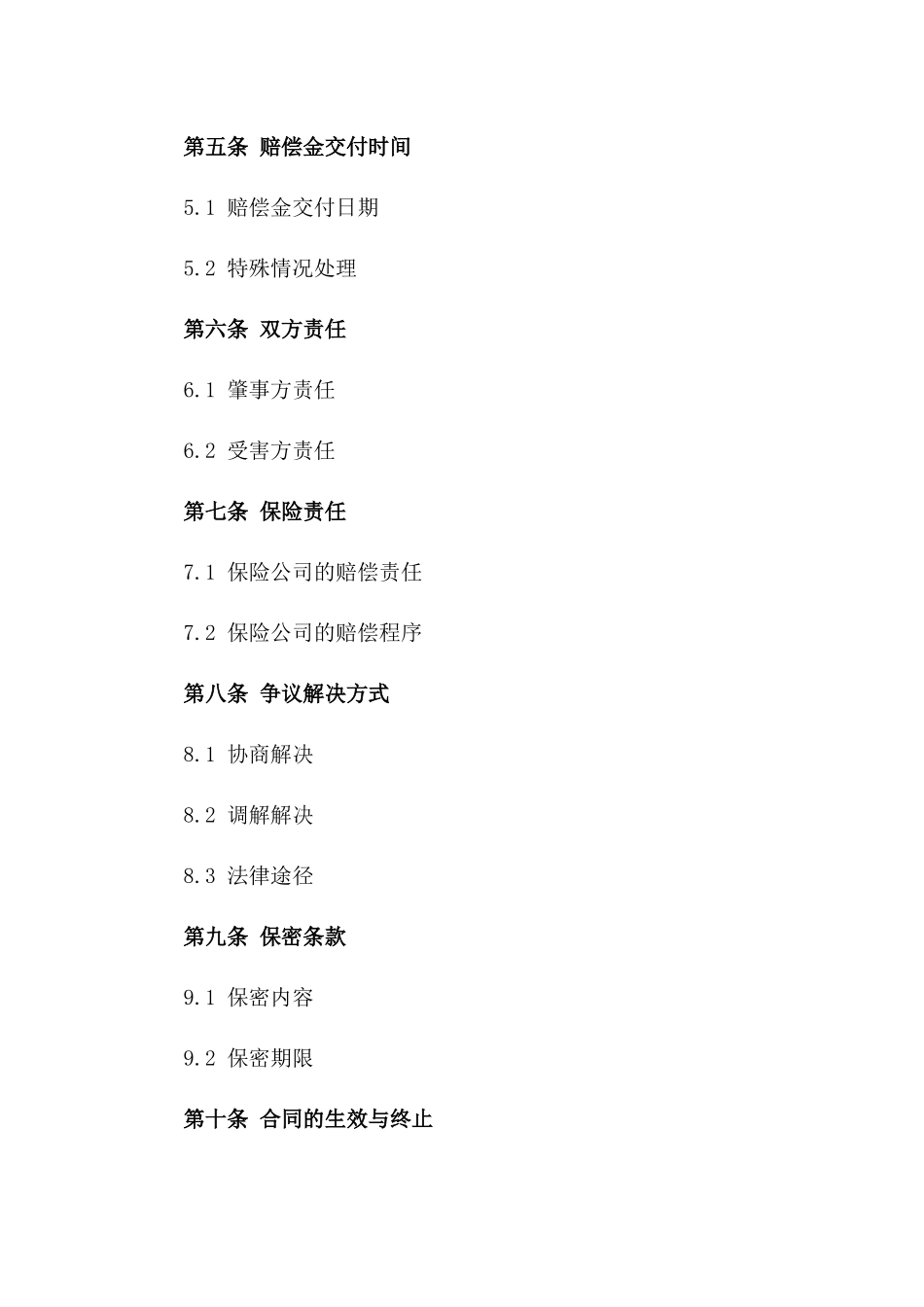 第五条 赔偿金交付时间

5.1 赔偿金交付日期

5.2 特殊情况处理

第六条 双方责任

6.1 肇事方责任

6.2 受害方责任

第七条 保险责任

7.1 保险公司的赔偿责任

7.2 保险公司的赔偿程序

第八条 争议解决方式

8.1 协商解决

8.2 调解解决

8.3 法律途径

第九条 保密条款

9.1 保密内容

9.2 保密期限

第十条 合同的生效与终止